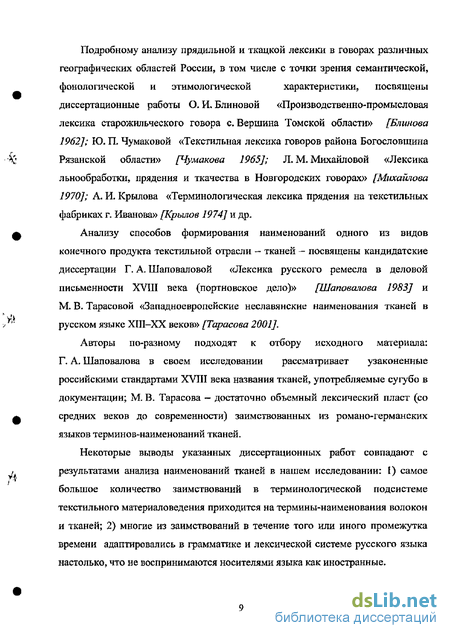 Подробному анализу прядильной и ткацкой лексики в говорах различных географических областей России, в том числе с точки зрения семантической, фонологической и этимологической характеристики, посвящены диссертационные работы О. И. Блиновой «Производственно-промысловая лексика старожильческого говора с. Вершина Томской области» [Блинова 1962]; Ю. П. Чумаковой «Текстильная лексика говоров района Богословщина Рязанской области» [Чумакова 1965]; Л. М. Михайловой «Лексика льнообработки, прядения и ткачества в Новгородских говорах» [Михайлова 1970]; А. И. Крылова «Терминологическая лексика прядения на текстильных фабриках г. Иванова» [Крылов 1974] и др.

Анализу способов формирования наименований одного из видов конечного продукта текстильной отрасли – тканей – посвящены кандидатские диссертации Г. А. Шаповаловой «Лексика русского ремесла в деловой письменности XVIII века (портновское дело)» [Шаповалова 1983] и М. В. Тарасовой «Западноевропейские неславянские наименования тканей в русском языке XIII–XX веков» [Тарасова 2001].

Авторы по-разному подходят к отбору исходного материала: Г. А. Шаповалова в своем исследовании рассматривает узаконенные российскими стандартами XVIII века названия тканей, употребляемые сугубо в документации; М. В. Тарасова – достаточно объемный лексический пласт (со средних веков до современности) заимствованных из романо-германских языков терминов-наименований тканей.

Некоторые выводы указанных диссертационных работ совпадают с результатами анализа наименований тканей в нашем исследовании: 1) самое большое количество заимствований в терминологической подсистеме текстильного материаловедения приходится на термины-наименования волокон и тканей; 2) многие из заимствований в течение того или иного промежутка времени адаптировались в грамматике и лексической системе русского языка настолько, что не воспринимаются носителями языка как иностранные.

9

dsLib.net
библиотека диссертаций